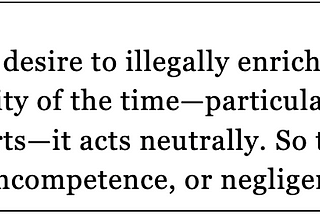 desire to illegally enrich
ity of the time—particula
rts—it acts neutrally. So t
ncompetence, or negliger